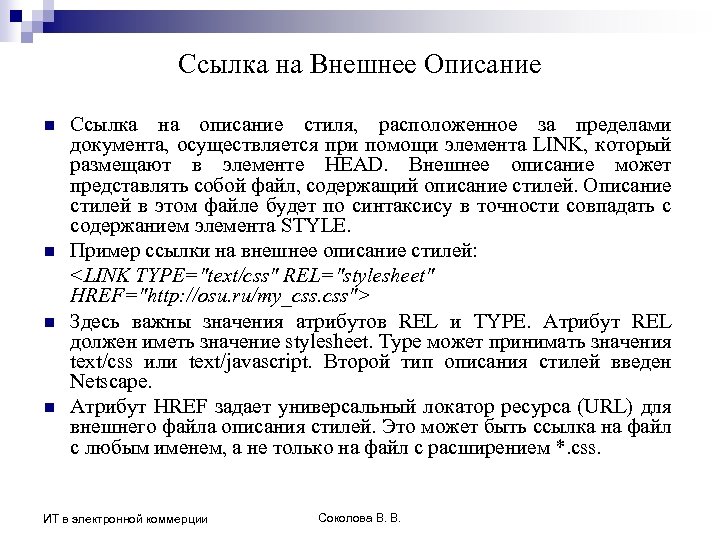 Ссылка на Внешнее Описание

Ссылка на описание стиля, расположенное за пределами документа, осуществляется при помощи элемента LINK, который размещают в элементе HEAD. Внешнее описание может представлять собой файл, содержащий описание стилей. Описание стилей в этом файле будет по синтаксису в точности совпадать с содержанием элемента STYLE.

Пример ссылки на внешнее описание стилей:

<LINK TYPE="text/css" REL="stylesheet" HREF="http://osu.ru/my_css.css">

Здесь важны значения атрибутов REL и TYPE. Атрибут REL должен иметь значение stylesheet. Type может принимать значения text/css или text/javascript. Второй тип описания стилей введен Netscape.

Атрибут HREF задает универсальный локатор ресурса (URL) для внешнего файла описания стилей. Это может быть ссылка на файл с любым именем, а не только на файл с расширением *.css.

ИТ в электронной коммерции

Соколова В. В.